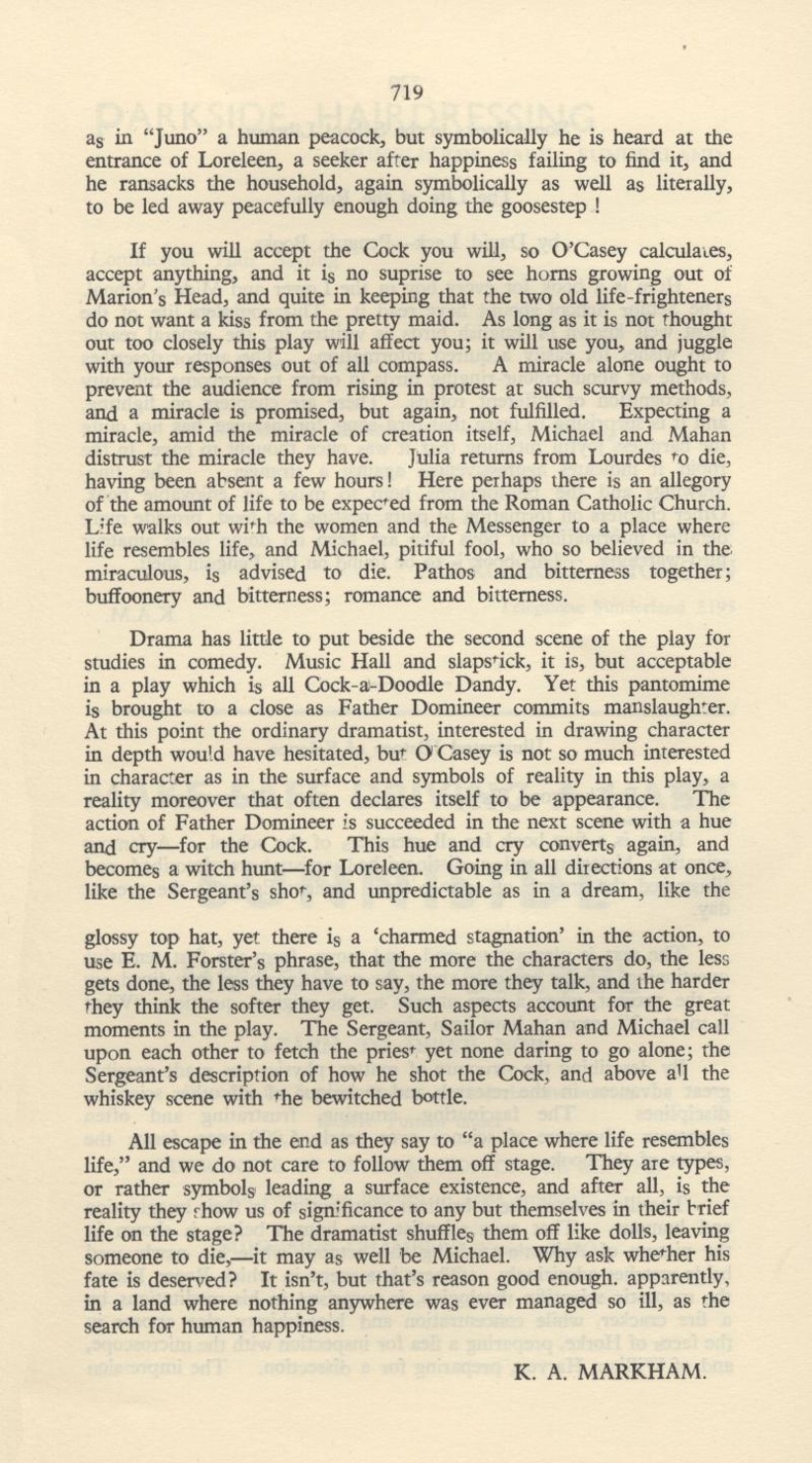 719

as in "Juno" a human peacock, but symbolically he is heard at the entrance of Loreleen, a seeker after happiness failing to find it, and he ransacks the household, again symbolically as well as literally, to be led away peacefully enough doing the goosestep !

If you will accept the Cock you will, so O'Casey calculates, accept anything, and it is no suprise to see horns growing out of Marion's Head, and quite in keeping that the two old life-frighteners do not want a kiss from the pretty maid. As long as it is not thought out too closely this play will affect you; it will use you, and juggle with your responses out of all compass. A miracle alone ought to prevent the audience from rising in protest at such scurvy methods, and a miracle is promised, but again, not fulfilled. Expecting a miracle, amid the miracle of creation itself, Michael and Mahan distrust the miracle they have. Julia returns from Lourdes to die, having been absent a few hours! Here perhaps there is an allegory of the amount of life to be expected from the Roman Catholic Church. Life walks out with the women and the Messenger to a place where life resembles life, and Michael, pitiful fool, who so believed in the miraculous, is advised to die. Pathos and bitterness together; buffoonery and bitterness; romance and bitterness.

Drama has little to put beside the second scene of the play for studies in comedy. Music Hall and slapstick, it is, but acceptable in a play which is all Cock-a-Doodle Dandy. Yet this pantomime is brought to a close as Father Domineer commits manslaughter. At this point the ordinary dramatist, interested in drawing character in depth would have hesitated, but O'Casey is not so much interested in character as in the surface and symbols of reality in this play, a reality moreover that often declares itself to be appearance. The action of Father Domineer is succeeded in the next scene with a hue and cry—for the Cock. This hue and cry converts again, and becomes a witch hunt—for Loreleen. Going in all directions at once, like the Sergeant's shot, and unpredictable as in a dream, like the

glossy top hat, yet there is a 'charmed stagnation' in the action, to use E. M. Forster's phrase, that the more the characters do, the less gets done, the less they have to say, the more they talk, and the harder they think the softer they get. Such aspects account for the great moments in the play. The Sergeant, Sailor Mahan and Michael call upon each other to fetch the priest yet none daring to go alone; the Sergeant's description of how he shot the Cock, and above all the whiskey scene with the bewitched bottle.

All escape in the end as they say to "a place where life resembles life," and we do not care to follow them off stage. They are types, or rather symbols leading a surface existence, and after all, is the reality they show us of significance to any but themselves in their brief life on the stage? The dramatist shuffles them off like dolls, leaving someone to die,—it may as well be Michael. Why ask whether his fate is deserved? It isn't, but that's reason good enough. apparently, in a land where nothing anywhere was ever managed so ill, as the search for human happiness.

K. A. MARKHAM.